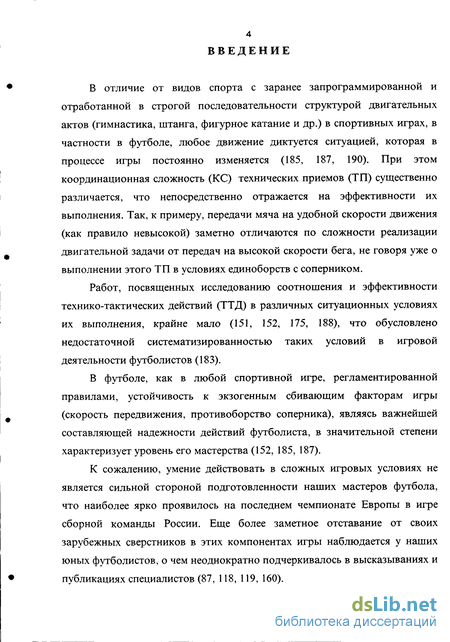 4

ВВЕДЕНИЕ

В отличие от видов спорта с заранее запрограммированной и отработанной в строгой последовательности структурой двигательных актов (гимнастика, штанга, фигурное катание и др.) в спортивных играх, в частности в футболе, любое движение диктуется ситуацией, которая в процессе игры постоянно изменяется (185, 187, 190). При этом координационная сложность (КС) технических приемов (ТП) существенно различается, что непосредственно отражается на эффективности их выполнения. Так, к примеру, передачи мяча на удобной скорости движения (как правило невысокой) заметно отличаются по сложности реализации двигательной задачи от передач на высокой скорости бега, не говоря уже о выполнении этого ТП в условиях единоборств с соперником.

Работ, посвященных исследованию соотношения и эффективности технико-тактических действий (ТТД) в различных ситуационных условиях их выполнения, крайне мало (151, 152, 175, 188), что обусловлено недостаточной систематизированностью таких условий в игровой деятельности футболистов (183).

В футболе, как в любой спортивной игре, регламентированной правилами, устойчивость к экзогенным сбивающим факторам игры (скорость передвижения, противоборство соперника), являясь важнейшей составляющей надежности действий футболиста, в значительной степени характеризует уровень его мастерства (152, 185, 187).

К сожалению, умение действовать в сложных игровых условиях не является сильной стороной подготовленности наших мастеров футбола, что наиболее ярко проявилось на последнем чемпионате Европы в игре сборной команды России. Еще более заметное отставание от своих зарубежных сверстников в этих компонентах игры наблюдается у наших юных футболистов, о чем неоднократно подчеркивалось в высказываниях и публикациях специалистов (87, 118, 119, 160).

dsLib.net
библиотека диссертаций